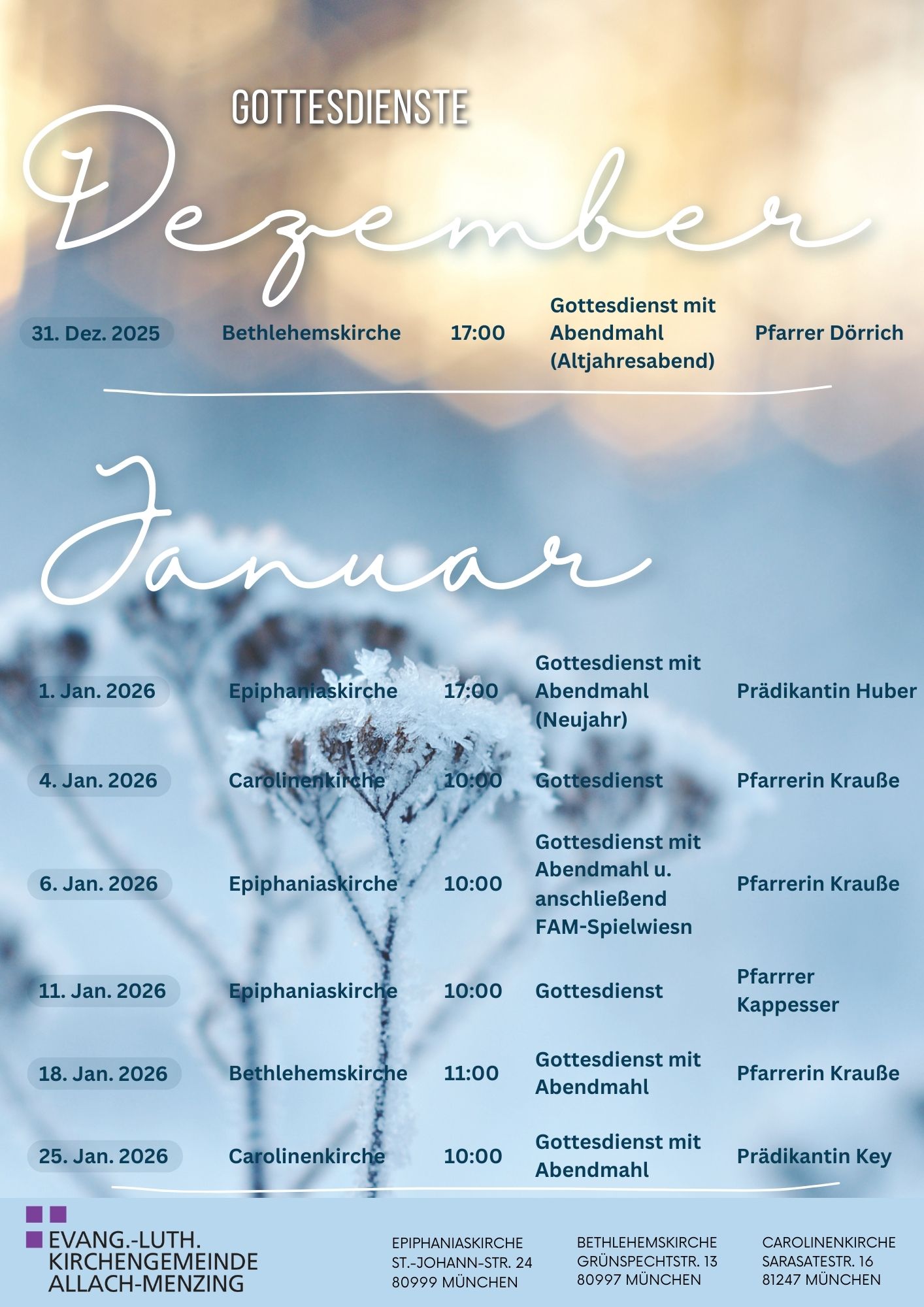 GOTTESDIENSTE

Dezember

31. Dez. 2025

Bethlehemskirche

17:00

Gottesdienst mit Abendmahl (Altjahresabend)

Pfarrer Dörrich

Januar

1. Jan. 2026

Epiphaniaskirche

17:00

Gottesdienst mit Abendmahl (Neujahr)

Prädikantin Huber

4. Jan. 2026

Carolinenkirche

10:00

Gottesdienst

Pfarrerin Krauße

6. Jan. 2026

Epiphaniaskirche

10:00

Gottesdienst mit Abendmahl u. anschließend FAM-Spielwiesn

Pfarrerin Krauße

11. Jan. 2026

Epiphaniaskirche

10:00

Gottesdienst

Pfarrrer Kappesser

18. Jan. 2026

Bethlehemskirche

11:00

Gottesdienst mit Abendmahl

Pfarrerin Krauße

25. Jan. 2026

Carolinenkirche

10:00

Gottesdienst mit Abendmahl

Prädikantin Key

EVANG.-LUTH.
KIRCHENGEMEINDE
ALLACH-MENZING

EPIPHANIASKIRCHE
ST.-JOHANN-STR. 24
80999 MÜNCHEN

BETHLEHEMSKIRCHE
GRÜNSPECHTSTR. 13
80997 MÜNCHEN

CAROLINENKIRCHE
SARASATESTR. 16
81247 MÜNCHEN